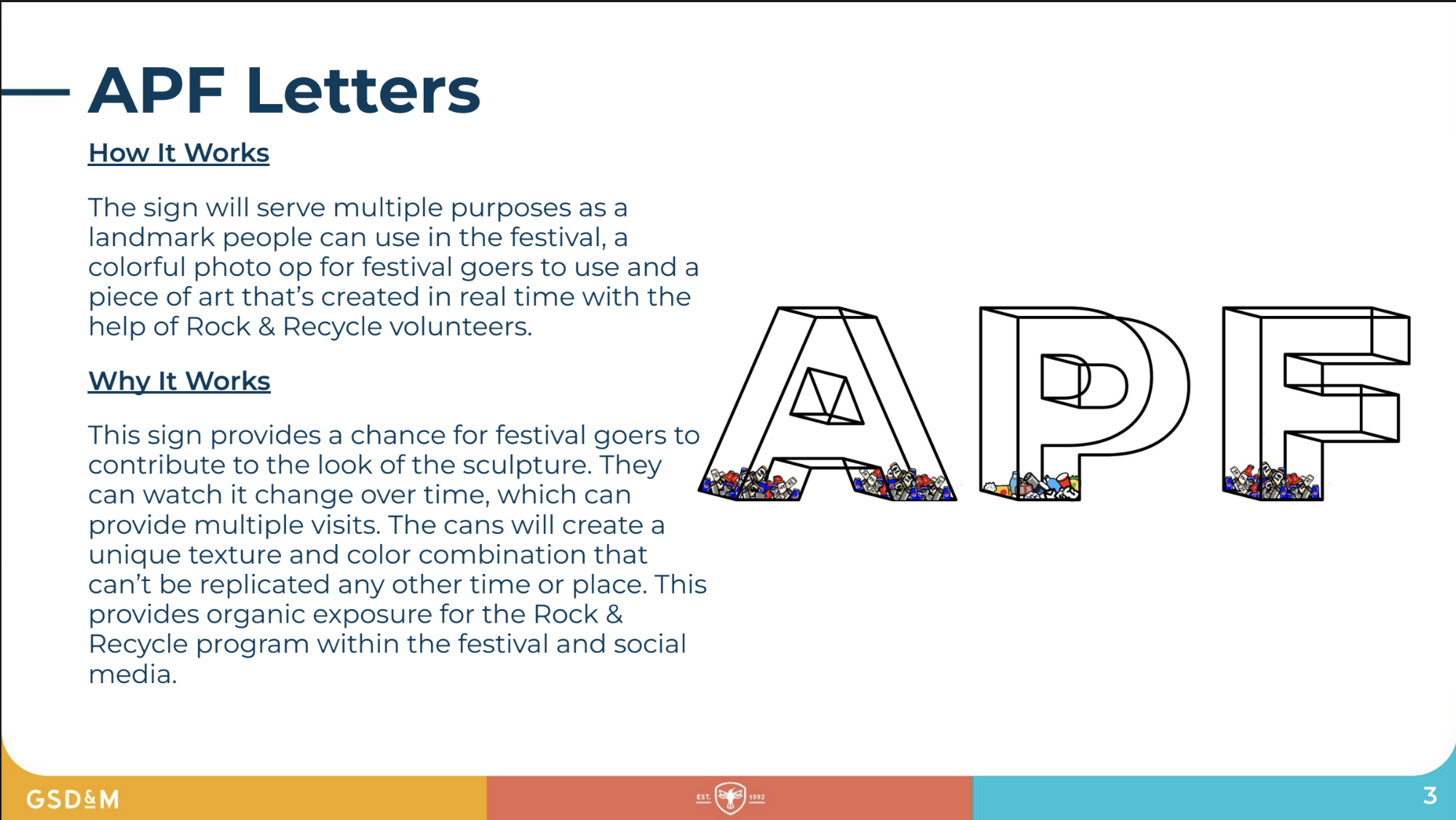 APF Letters

How It Works

The sign will serve multiple purposes as a landmark people can use in the festival, a colorful photo op for festival goers to use and a piece of art that's created in real time with the help of Rock & Recycle volunteers.

Why It Works

This sign provides a chance for festival goers to contribute to the look of the sculpture. They can watch it change over time, which can provide multiple visits. The cans will create a unique texture and color combination that can't be replicated any other time or place. This provides organic exposure for the Rock & Recycle program within the festival and social media.

APF

GSD&M

EST. 1992

3